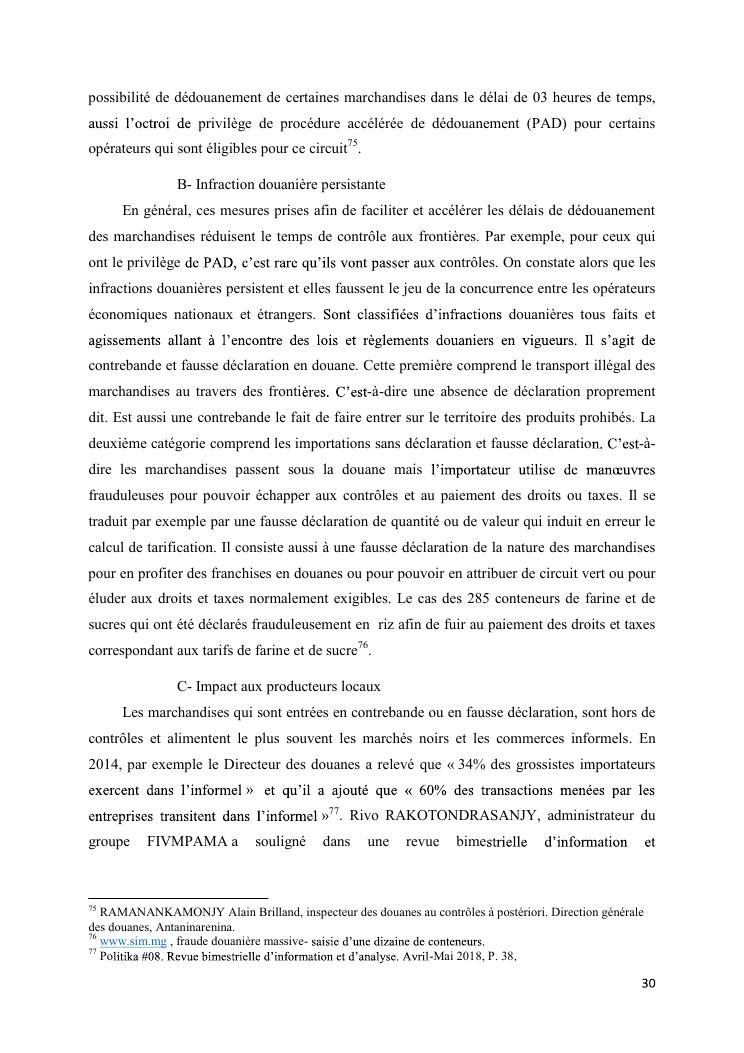 possibilité de dédouanement de certaines marchandises dans le délai de 03 heures de temps, aussi l'octroi de privilège de procédure accélérée de dédouanement (PAD) pour certains opérateurs qui sont éligibles pour ce circuit$^{75}$.

B- Infraction douanière persistante

En général, ces mesures prises afin de faciliter et accélérer les délais de dédouanement des marchandises réduisent le temps de contrôle aux frontières. Par exemple, pour ceux qui ont le privilège de PAD, c'est rare qu'ils vont passer aux contrôles. On constate alors que les infractions douanières persistent et elles faussent le jeu de la concurrence entre les opérateurs économiques nationaux et étrangers. Sont classifiées d'infractions douanières tous faits et agissements allant à l'encontre des lois et règlements douaniers en vigueurs. Il s'agit de contrebande et fausse déclaration en douane. Cette première comprend le transport illégal des marchandises au travers des frontières. C'est-à-dire une absence de déclaration proprement dit. Est aussi une contrebande le fait de faire entrer sur le territoire des produits prohibés. La deuxième catégorie comprend les importations sans déclaration et fausse déclaration. C'est-à-dire les marchandises passent sous la douane mais l'importateur utilise de manœuvres frauduleuses pour pouvoir échapper aux contrôles et au paiement des droits ou taxes. Il se traduit par exemple par une fausse déclaration de quantité ou de valeur qui induit en erreur le calcul de tarification. Il consiste aussi à une fausse déclaration de la nature des marchandises pour en profiter des franchises en douanes ou pour pouvoir en attribuer de circuit vert ou pour éluder aux droits et taxes normalement exigibles. Le cas des 285 conteneurs de farine et de sucres qui ont été déclarés frauduleusement en riz afin de fuir au paiement des droits et taxes correspondant aux tarifs de farine et de sucre$^{76}$.

C- Impact aux producteurs locaux

Les marchandises qui sont entrées en contrebande ou en fausse déclaration, sont hors de contrôles et alimentent le plus souvent les marchés noirs et les commerces informels. En 2014, par exemple le Directeur des douanes a relevé que « 34% des grossistes importateurs exercent dans l'informel » et qu'il a ajouté que « 60% des transactions menées par les entreprises transitent dans l'informel »$^{77}$. Rivo RAKOTONDRASANJY, administrateur du groupe FIVMPAMA a souligné dans une revue bimestrielle d'information et

$^{75}$ RAMANANKAMONJY Alain Brilland, inspecteur des douanes au contrôles à postériori. Direction générale des douanes, Antaninarenina.
$^{76}$ www.sim.mg , fraude douanière massive- saisie d'une dizaine de conteneurs.
$^{77}$ Politika #08. Revue bimestrielle d'information et d'analyse. Avril-Mai 2018, P. 38.

30